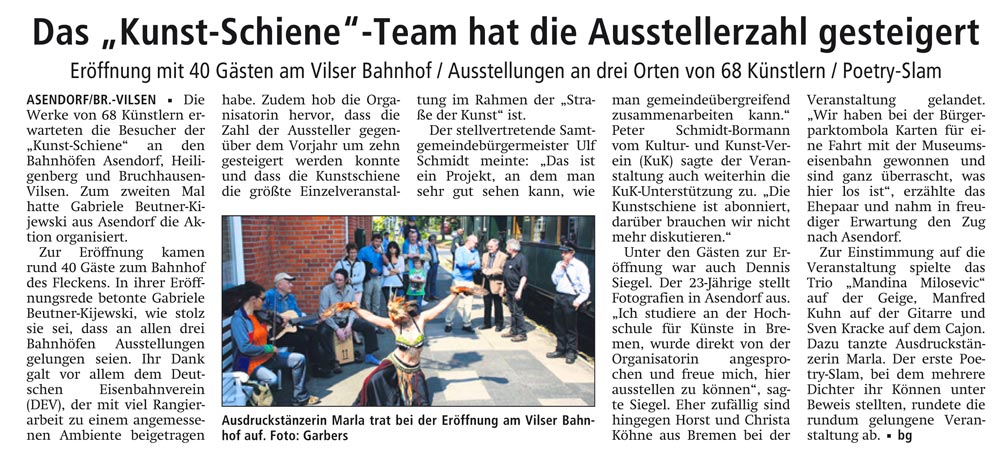 Das „Kunst-Schiene“-Team hat die Ausstellerzahl gesteigert

Eröffnung mit 40 Gästen am Vilser Bahnhof / Ausstellungen an drei Orten von 68 Künstlern / Poetry-Slam

ASENDORF/BR.-VILSEN ▪ Die Werke von 68 Künstlern erwarteten die Besucher der „Kunst-Schiene“ an den Bahnhöfen Asendorf, Heiligenberg und Bruchhausen-Vilsen. Zum zweiten Mal hatte Gabriele Beutner-Kijewski aus Asendorf die Aktion organisiert.

Zur Eröffnung kamen rund 40 Gäste zum Bahnhof des Fleckens. In ihrer Eröffnungsrede betonte Gabriele Beutner-Kijewski, wie stolz sie sei, dass an allen drei Bahnhöfen Ausstellungen gelungen seien. Ihr Dank galt vor allem dem Deutschen Eisenbahnverein (DEV), der mit viel Rangierarbeit zu einem angemessenen Ambiente beigetragen habe. Zudem hob die Organisatorin hervor, dass die Zahl der Aussteller gegenüber dem Vorjahr um zehn gesteigert werden konnte und dass die Kunstschiene die größte Einzelveranstaltung im Rahmen der „Straße der Kunst“ ist.

Der stellvertretende Samtgemeindebürgermeister Ulf Schmidt meinte: „Das ist ein Projekt, an dem man sehr gut sehen kann, wie man gemeindeübergreifend zusammenarbeiten kann.“ Peter Schmidt-Bormann vom Kultur- und Kunst-Verein (KuK) sagte der Veranstaltung auch weiterhin die KuK-Unterstützung zu. „Die Kunstschiene ist abonniert, darüber brauchen wir nicht mehr diskutieren.“

Unter den Gästen zur Eröffnung war auch Dennis Siegel. Der 23-Jährige stellt Fotografien in Asendorf aus. „Ich studiere an der Hochschule für Künste in Bremen, wurde direkt von der Organisatorin angesprochen und freue mich, hier ausstellen zu können“, sagte Siegel. Eher zufällig sind hingegen Horst und Christa Köhne aus Bremen bei der Veranstaltung gelandet. „Wir haben bei der Bürgerparktombola Karten für eine Fahrt mit der Museumseisenbahn gewonnen und sind ganz überrascht, was hier los ist“, erzählte das Ehepaar und nahm in freudiger Erwartung den Zug nach Asendorf.

Zur Einstimmung auf die Veranstaltung spielte das Trio „Mandina Milosevic“ auf der Geige, Manfred Kuhn auf der Gitarre und Sven Kracke auf dem Cajon. Dazu tanzte Ausdruckstänzerin Marla. Der erste Poetry-Slam, bei dem mehrere Dichter ihr Können unter Beweis stellten, rundete die rundum gelungene Veranstaltung ab. ▪ bg

Ausdruckstänzerin Marla trat bei der Eröffnung am Vilser Bahnhof auf. Foto: Garbers